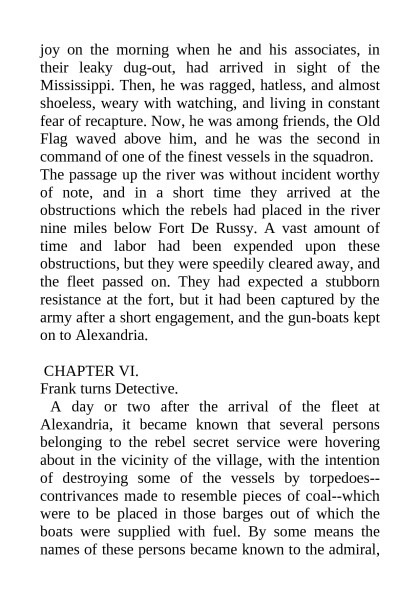 joy on the morning when he and his associates, in their leaky dug-out, had arrived in sight of the Mississippi. Then, he was ragged, hatless, and almost shoeless, weary with watching, and living in constant fear of recapture. Now, he was among friends, the Old Flag waved above him, and he was the second in command of one of the finest vessels in the squadron.
The passage up the river was without incident worthy of note, and in a short time they arrived at the obstructions which the rebels had placed in the river nine miles below Fort De Russy. A vast amount of time and labor had been expended upon these obstructions, but they were speedily cleared away, and the fleet passed on. They had expected a stubborn resistance at the fort, but it had been captured by the army after a short engagement, and the gun-boats kept on to Alexandria.

CHAPTER VI.
Frank turns Detective.
A day or two after the arrival of the fleet at Alexandria, it became known that several persons belonging to the rebel secret service were hovering about in the vicinity of the village, with the intention of destroying some of the vessels by torpedoes--contrivances made to resemble pieces of coal--which were to be placed in those barges out of which the boats were supplied with fuel. By some means the names of these persons became known to the admiral,